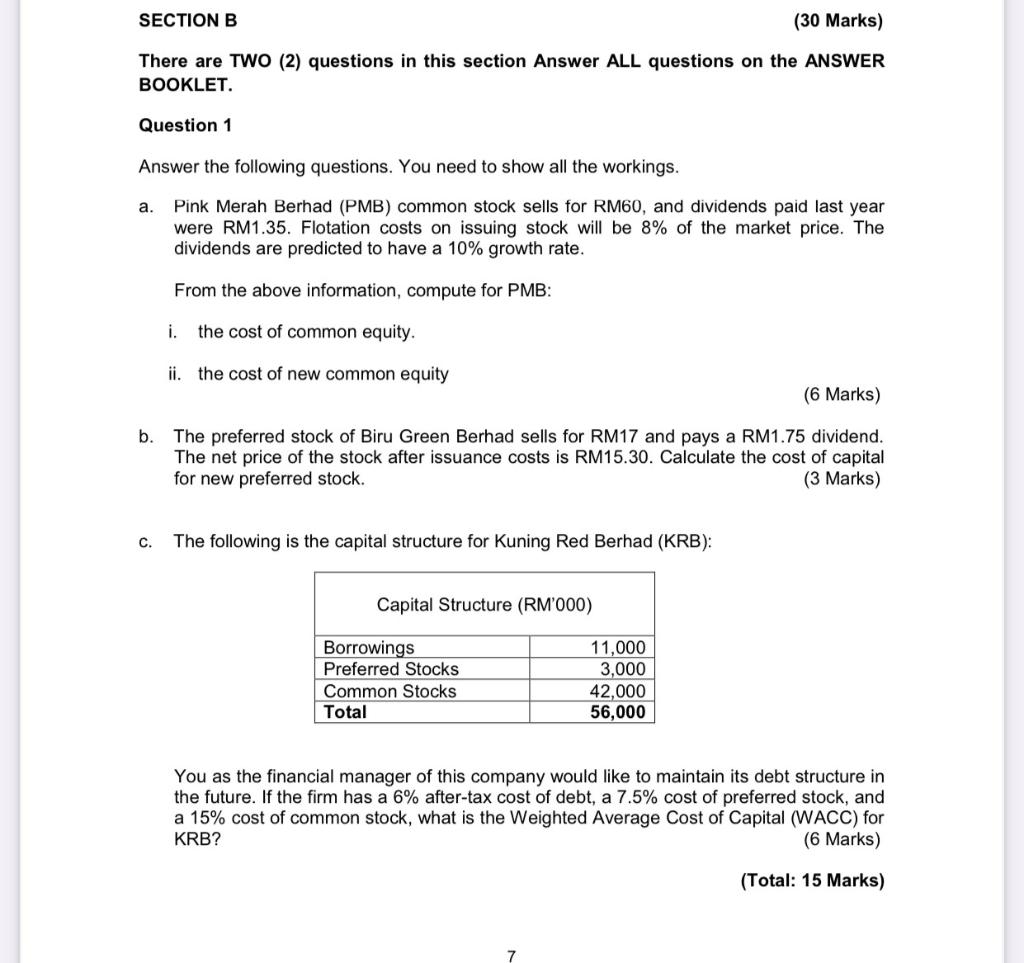 SECTION B (30 Marks)

There are TWO (2) questions in this section Answer ALL questions on the ANSWER BOOKLET.

Question 1

Answer the following questions. You need to show all the workings.

a. Pink Merah Berhad (PMB) common stock sells for RM60, and dividends paid last year were RM1.35. Flotation costs on issuing stock will be 8% of the market price. The dividends are predicted to have a 10% growth rate.

From the above information, compute for PMB:

i. the cost of common equity.

ii. the cost of new common equity

(6 Marks)

b. The preferred stock of Biru Green Berhad sells for RM17 and pays a RM1.75 dividend. The net price of the stock after issuance costs is RM15.30. Calculate the cost of capital for new preferred stock. (3 Marks)

c. The following is the capital structure for Kuning Red Berhad (KRB):

| Capital Structure (RM'000) | |
|---|---|
| Borrowings | 11,000 |
| Preferred Stocks | 3,000 |
| Common Stocks | 42,000 |
| **Total** | **56,000** |

You as the financial manager of this company would like to maintain its debt structure in the future. If the firm has a 6% after-tax cost of debt, a 7.5% cost of preferred stock, and a 15% cost of common stock, what is the Weighted Average Cost of Capital (WACC) for KRB? (6 Marks)

(Total: 15 Marks)

7